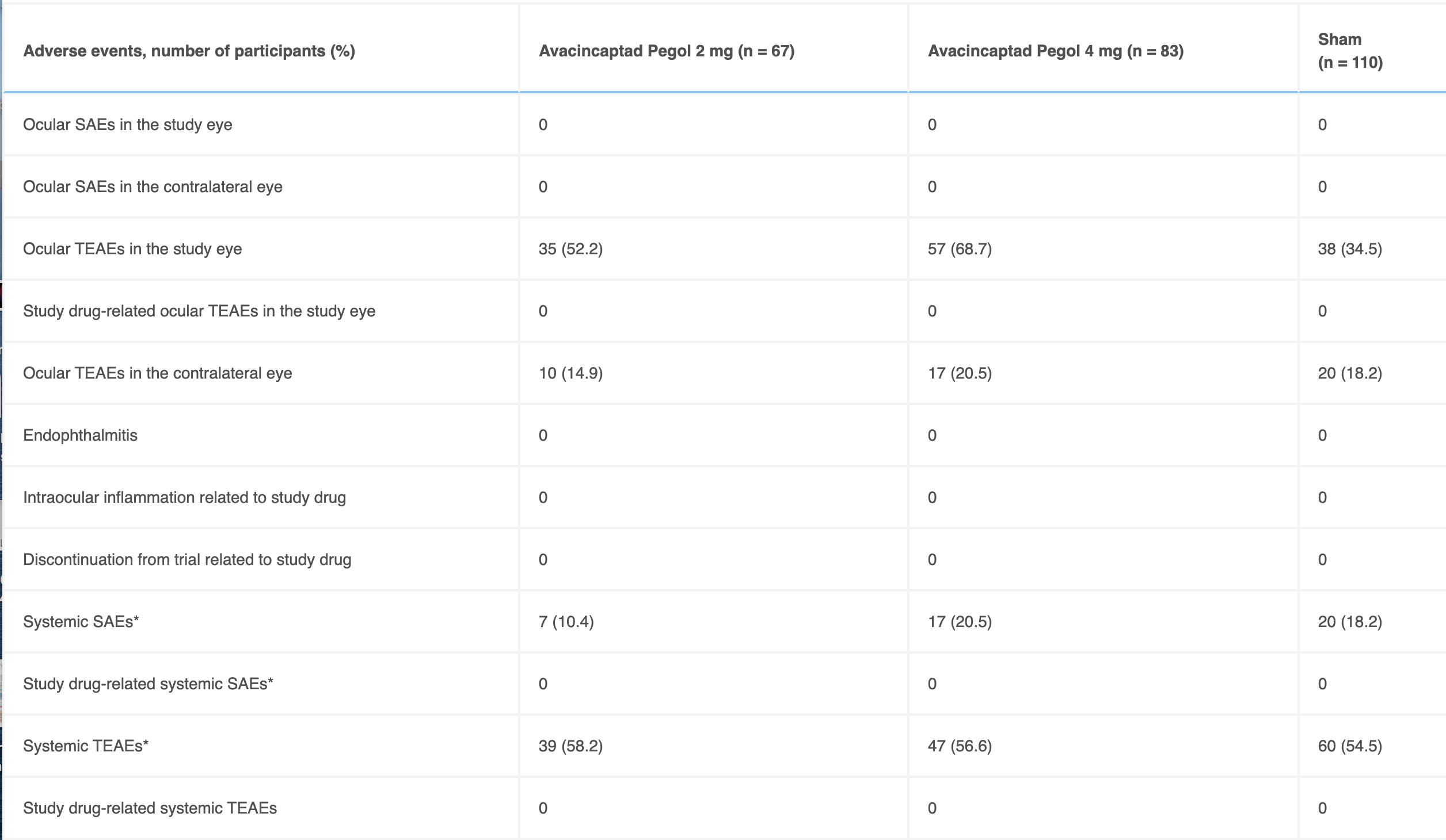 | Adverse events, number of participants (%) | Avacincaptad Pegol 2 mg (n = 67) | Avacincaptad Pegol 4 mg (n = 83) | Sham (n = 110) |
|---|---|---|---|
| Ocular SAEs in the study eye | 0 | 0 | 0 |
| Ocular SAEs in the contralateral eye | 0 | 0 | 0 |
| Ocular TEAEs in the study eye | 35 (52.2) | 57 (68.7) | 38 (34.5) |
| Study drug-related ocular TEAEs in the study eye | 0 | 0 | 0 |
| Ocular TEAEs in the contralateral eye | 10 (14.9) | 17 (20.5) | 20 (18.2) |
| Endophthalmitis | 0 | 0 | 0 |
| Intraocular inflammation related to study drug | 0 | 0 | 0 |
| Discontinuation from trial related to study drug | 0 | 0 | 0 |
| Systemic SAEs* | 7 (10.4) | 17 (20.5) | 20 (18.2) |
| Study drug-related systemic SAEs* | 0 | 0 | 0 |
| Systemic TEAEs* | 39 (58.2) | 47 (56.6) | 60 (54.5) |
| Study drug-related systemic TEAEs | 0 | 0 | 0 |